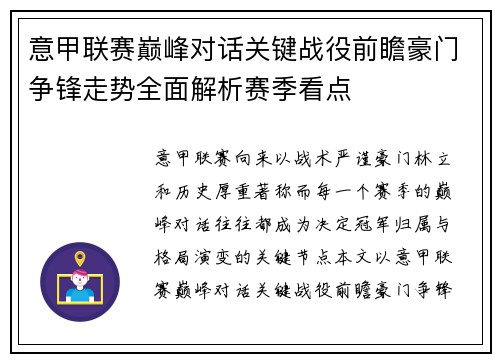 意甲联赛巅峰对话关键战役前瞻豪门争锋走势全面解析赛季看点

意甲联赛向来以战术严谨豪门林立和历史厚重著称而每一个赛季的巅峰对话往往都成为决定冠军归属与格局演变的关键节点本文以意甲联赛巅峰对话关键战役前瞻豪门争锋